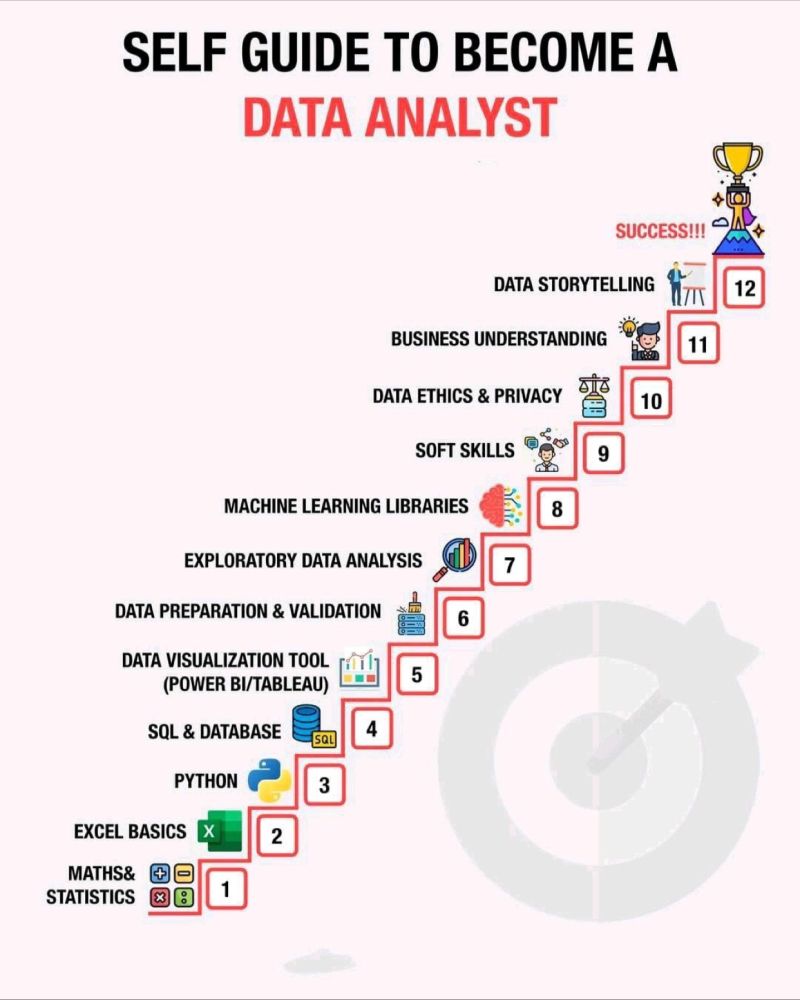 SELF GUIDE TO BECOME A
DATA ANALYST

SUCCESS!!!

DATA STORYTELLING 12

BUSINESS UNDERSTANDING 11

DATA ETHICS & PRIVACY 10

SOFT SKILLS 9

MACHINE LEARNING LIBRARIES 8

EXPLORATORY DATA ANALYSIS 7

DATA PREPARATION & VALIDATION 6

DATA VISUALIZATION TOOL (POWER BI/TABLEAU) 5

SQL & DATABASE SQL 4

PYTHON 3

EXCEL BASICS X 2

MATHS& STATISTICS 1